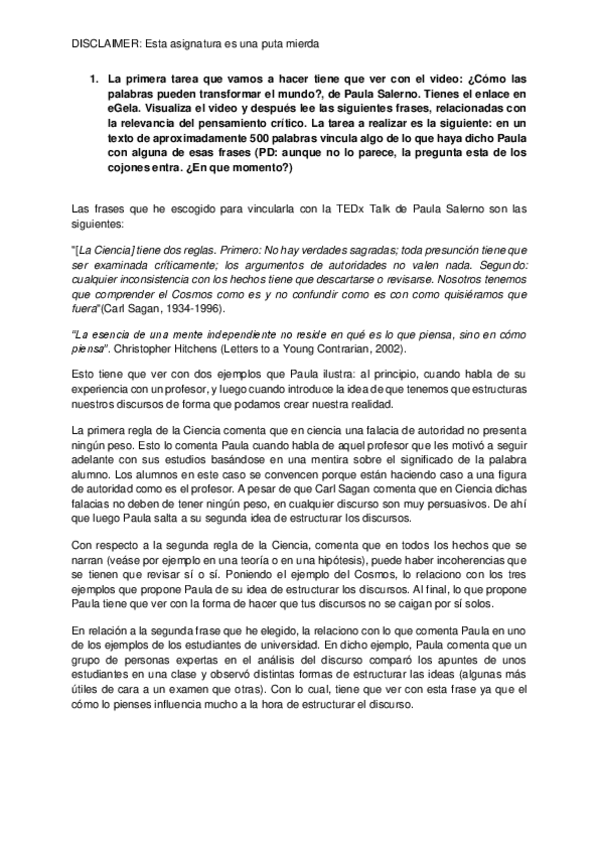 DISCLAIMER: Esta asignatura es una puta mierda

1. La primera tarea que vamos a hacer tiene que ver con el video: ¿Cómo las palabras pueden transformar el mundo?, de Paula Salerno. Tienes el enlace en eGela. Visualiza el video y después lee las siguientes frases, relacionadas con la relevancia del pensamiento crítico. La tarea a realizar es la siguiente: en un texto de aproximadamente 500 palabras vincula algo de lo que haya dicho Paula con alguna de esas frases (PD: aunque no lo parece, la pregunta esta de los cojones entra. ¿En que momento?)

Las frases que he escogido para vincularla con la TEDx Talk de Paula Salerno son las siguientes:

"[La Ciencia] tiene dos reglas. Primero: No hay verdades sagradas; toda presunción tiene que ser examinada críticamente; los argumentos de autoridades no valen nada. Segundo: cualquier inconsistencia con los hechos tiene que descartarse o revisarse. Nosotros tenemos que comprender el Cosmos como es y no confundir como es con como quisiéramos que fuera"(Carl Sagan, 1934-1996).

"La esencia de una mente independiente no reside en qué es lo que piensa, sino en cómo piensa". Christopher Hitchens (Letters to a Young Contrarian, 2002).

Esto tiene que ver con dos ejemplos que Paula ilustra: al principio, cuando habla de su experiencia con un profesor, y luego cuando introduce la idea de que tenemos que estructuras nuestros discursos de forma que podamos crear nuestra realidad.

La primera regla de la Ciencia comenta que en ciencia una falacia de autoridad no presenta ningún peso. Esto lo comenta Paula cuando habla de aquel profesor que les motivó a seguir adelante con sus estudios basándose en una mentira sobre el significado de la palabra alumno. Los alumnos en este caso se convencen porque están haciendo caso a una figura de autoridad como es el profesor. A pesar de que Carl Sagan comenta que en Ciencia dichas falacias no deben de tener ningún peso, en cualquier discurso son muy persuasivos. De ahí que luego Paula salta a su segunda idea de estructurar los discursos.

Con respecto a la segunda regla de la Ciencia, comenta que en todos los hechos que se narran (veáse por ejemplo en una teoría o en una hipótesis), puede haber incoherencias que se tienen que revisar sí o sí. Poniendo el ejemplo del Cosmos, lo relaciono con los tres ejemplos que propone Paula de su idea de estructurar los discursos. Al final, lo que propone Paula tiene que ver con la forma de hacer que tus discursos no se caigan por sí solos.

En relación a la segunda frase que he elegido, la relaciono con lo que comenta Paula en uno de los ejemplos de los estudiantes de universidad. En dicho ejemplo, Paula comenta que un grupo de personas expertas en el análisis del discurso comparó los apuntes de unos estudiantes en una clase y observó distintas formas de estructurar las ideas (algunas más útiles de cara a un examen que otras). Con lo cual, tiene que ver con esta frase ya que el cómo lo pienses influencia mucho a la hora de estructurar el discurso.